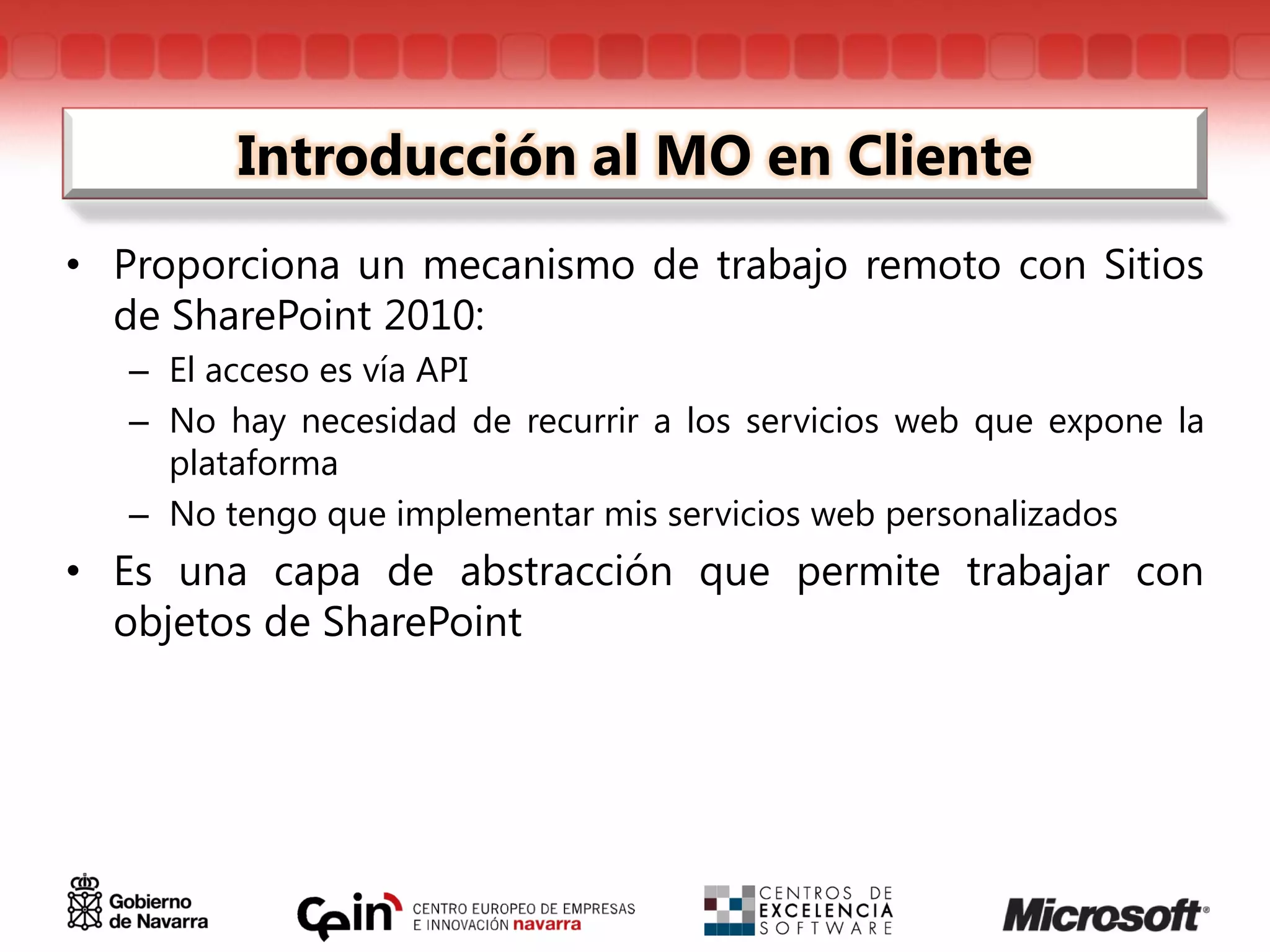 Introducción al MO en Cliente

• Proporciona un mecanismo de trabajo remoto con Sitios de SharePoint 2010:
– El acceso es vía API
– No hay necesidad de recurrir a los servicios web que expone la plataforma
– No tengo que implementar mis servicios web personalizados
• Es una capa de abstracción que permite trabajar con objetos de SharePoint

Gobierno de Navarra

Cein CENTRO EUROPEO DE EMPRESAS E INNOVACIÓN navarra

CENTROS DE EXCELENCIA SOFTWARE

Microsoft®